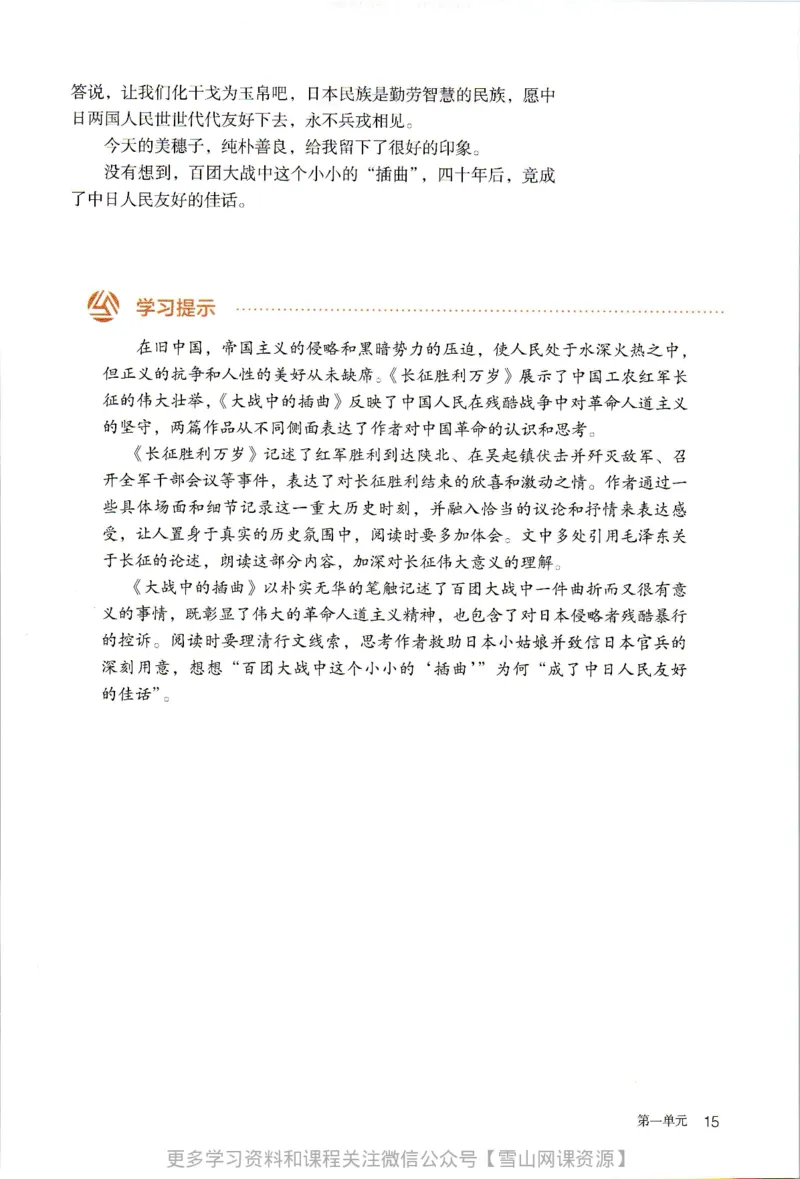 答说，让我们化干戈为玉帛吧，日本民族是勤劳智慧的民族，愿中日两国人民世世代代友好下去，永不兵戎相见。

今天的美穗子，纯朴善良，给我留下了很好的印象。

没有想到，百团大战中这个小小的“插曲”，四十年后，竟成了中日人民友好的佳话。

学习提示

在旧中国，帝国主义的侵略和黑暗势力的压迫，使人民处于水深火热之中，但正义的抗争和人性的美好从未缺席。《长征胜利万岁》展示了中国工农红军长征的伟大壮举，《大战中的插曲》反映了中国人民在残酷战争中对革命人道主义的坚守，两篇作品从不同侧面表达了作者对中国革命的认识和思考。

《长征胜利万岁》记述了红军胜利到达陕北、在吴起镇伏击并歼灭敌军、召开全军干部会议等事件，表达了对长征胜利结束的欣喜和激动之情。作者通过一些具体场面和细节记录这一重大历史时刻，并融入恰当的议论和抒情来表达感受，让人置身于真实的历史氛围中，阅读时要多加体会。文中多处引用毛泽东关于长征的论述，朗读这部分内容，加深对长征伟大意义的理解。

《大战中的插曲》以朴实无华的笔触记述了百团大战中一件曲折而又很有意义的事情，既彰显了伟大的革命人道主义精神，也包含了对日本侵略者残酷暴行的控诉。阅读时要理清行文线索，思考作者救助日本小姑娘并致信日本官兵的深刻用意，想想“百团大战中这个小小的‘插曲’”为何“成了中日人民友好的佳话”。

第一单元 15

更多学习资料和课程关注微信公众号【雪山网课资源】